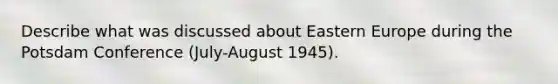 Describe what was discussed about Eastern Europe during the Potsdam Conference (July-August 1945).